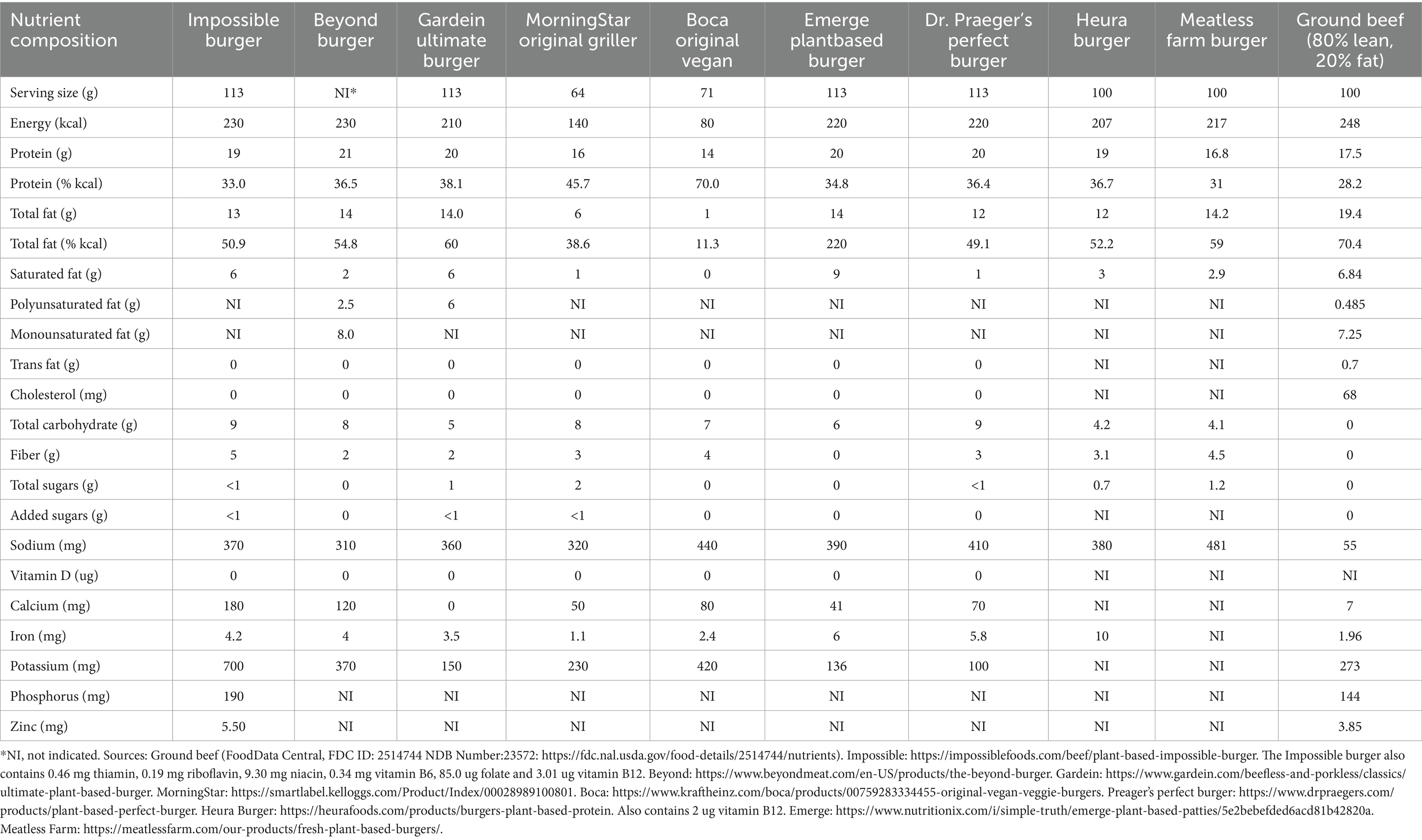 | Nutrient composition | Impossible burger | Beyond burger | Gardein ultimate burger | MorningStar original griller | Boca original vegan | Emerge plantbased burger | Dr. Praeger's perfect burger | Heura burger | Meatless farm burger | Ground beef (80% lean, 20% fat) |
|---|---|---|---|---|---|---|---|---|---|---|
| Serving size (g) | 113 | NI* | 113 | 64 | 71 | 113 | 113 | 100 | 100 | 100 |
| Energy (kcal) | 230 | 230 | 210 | 140 | 80 | 220 | 220 | 207 | 217 | 248 |
| Protein (g) | 19 | 21 | 20 | 16 | 14 | 20 | 20 | 19 | 16.8 | 17.5 |
| Protein (% kcal) | 33.0 | 36.5 | 38.1 | 45.7 | 70.0 | 34.8 | 36.4 | 36.7 | 31 | 28.2 |
| Total fat (g) | 13 | 14 | 14.0 | 6 | 1 | 14 | 12 | 12 | 14.2 | 19.4 |
| Total fat (% kcal) | 50.9 | 54.8 | 60 | 38.6 | 11.3 | 220 | 49.1 | 52.2 | 59 | 70.4 |
| Saturated fat (g) | 6 | 2 | 6 | 1 | 0 | 9 | 1 | 3 | 2.9 | 6.84 |
| Polyunsaturated fat (g) | NI | 2.5 | 6 | NI | NI | NI | NI | NI | NI | 0.485 |
| Monounsaturated fat (g) | NI | 8.0 | NI | NI | NI | NI | NI | NI | NI | 7.25 |
| Trans fat (g) | 0 | 0 | 0 | 0 | 0 | 0 | 0 | NI | NI | 0.7 |
| Cholesterol (mg) | 0 | 0 | 0 | 0 | 0 | 0 | 0 | NI | NI | 68 |
| Total carbohydrate (g) | 9 | 8 | 5 | 8 | 7 | 6 | 9 | 4.2 | 4.1 | 0 |
| Fiber (g) | 5 | 2 | 2 | 3 | 4 | 0 | 3 | 3.1 | 4.5 | 0 |
| Total sugars (g) | <1 | 0 | 1 | 2 | 0 | 0 | <1 | 0.7 | 1.2 | 0 |
| Added sugars (g) | <1 | 0 | <1 | <1 | 0 | 0 | 0 | NI | NI | 0 |
| Sodium (mg) | 370 | 310 | 360 | 320 | 440 | 390 | 410 | 380 | 481 | 55 |
| Vitamin D (ug) | 0 | 0 | 0 | 0 | 0 | 0 | 0 | NI | NI | NI |
| Calcium (mg) | 180 | 120 | 0 | 50 | 80 | 41 | 70 | NI | NI | 7 |
| Iron (mg) | 4.2 | 4 | 3.5 | 1.1 | 2.4 | 6 | 5.8 | 10 | NI | 1.96 |
| Potassium (mg) | 700 | 370 | 150 | 230 | 420 | 136 | 100 | NI | NI | 273 |
| Phosphorus (mg) | 190 | NI | NI | NI | NI | NI | NI | NI | NI | 144 |
| Zinc (mg) | 5.50 | NI | NI | NI | NI | NI | NI | NI | NI | 3.85 |

*NI, not indicated. Sources: Ground beef (FoodData Central, FDC ID: 2514744 NDB Number:23572: https://fdc.nal.usda.gov/food-details/2514744/nutrients). Impossible: https://impossiblefoods.com/beef/plant-based-impossible-burger. The Impossible burger also contains 0.46 mg thiamin, 0.19 mg riboflavin, 9.30 mg niacin, 0.34 mg vitamin B6, 85.0 ug folate and 3.01 ug vitamin B12. Beyond: https://www.beyondmeat.com/en-US/products/the-beyond-burger. Gardein: https://www.gardein.com/beefless-and-porkless/classics/ultimate-plant-based-burger. MorningStar: https://smartlabel.kelloggs.com/Product/Index/00028989100801. Boca: https://www.kraftheinz.com/boca/products/00759283334455-original-vegan-veggie-burgers. Preager's perfect burger: https://www.drpraegers.com/products/plant-based-perfect-burger. Heura Burger: https://heurafoods.com/products/burgers-plant-based-protein. Also contains 2 ug vitamin B12. Emerge: https://www.nutritionix.com/i/simple-truth/emerge-plant-based-patties/5e2bebefded6acd81b42820a. Meatless Farm: https://meatlessfarm.com/our-products/fresh-plant-based-burgers/.